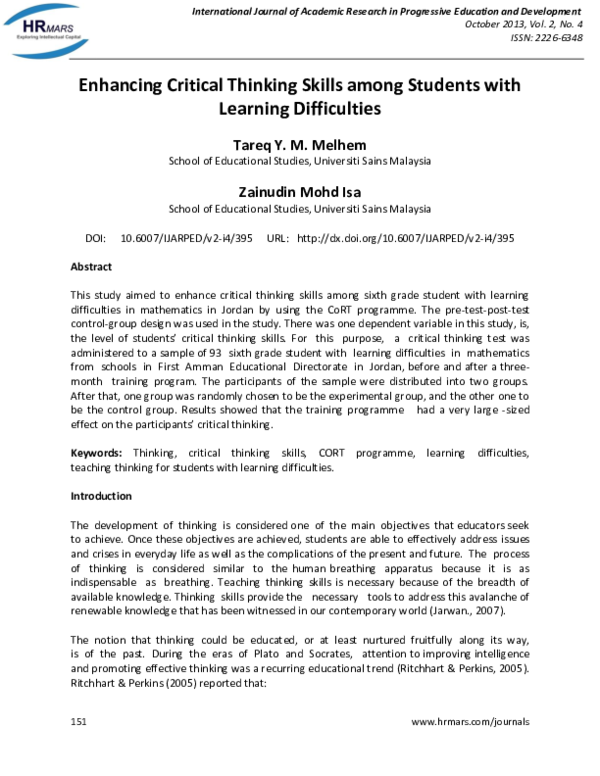 HRMARS
Exploring Intellectual Capital

International Journal of Academic Research in Progressive Education and Development
October 2013, Vol. 2, No. 4
ISSN: 2226-6348

Enhancing Critical Thinking Skills among Students with Learning Difficulties

Tareq Y. M. Melhem
School of Educational Studies, Universiti Sains Malaysia

Zainudin Mohd Isa
School of Educational Studies, Universiti Sains Malaysia

DOI: 10.6007/IJARPED/v2-i4/395 URL: http://dx.doi.org/10.6007/IJARPED/v2-i4/395

Abstract

This study aimed to enhance critical thinking skills among sixth grade student with learning difficulties in mathematics in Jordan by using the CoRT programme. The pre-test-post-test control-group design was used in the study. There was one dependent variable in this study, is, the level of students' critical thinking skills. For this purpose, a critical thinking test was administered to a sample of 93 sixth grade student with learning difficulties in mathematics from schools in First Amman Educational Directorate in Jordan, before and after a three-month training program. The participants of the sample were distributed into two groups. After that, one group was randomly chosen to be the experimental group, and the other one to be the control group. Results showed that the training programme had a very large -sized effect on the participants' critical thinking.

Keywords: Thinking, critical thinking skills, CORT programme, learning difficulties, teaching thinking for students with learning difficulties.

Introduction

The development of thinking is considered one of the main objectives that educators seek to achieve. Once these objectives are achieved, students are able to effectively address issues and crises in everyday life as well as the complications of the present and future. The process of thinking is considered similar to the human breathing apparatus because it is as indispensable as breathing. Teaching thinking skills is necessary because of the breadth of available knowledge. Thinking skills provide the necessary tools to address this avalanche of renewable knowledge that has been witnessed in our contemporary world (Jarwan., 2007).

The notion that thinking could be educated, or at least nurtured fruitfully along its way, is of the past. During the eras of Plato and Socrates, attention to improving intelligence and promoting effective thinking was a recurring educational trend (Ritchhart & Perkins, 2005). Ritchhart & Perkins (2005) reported that:

151 www.hrmars.com/journals